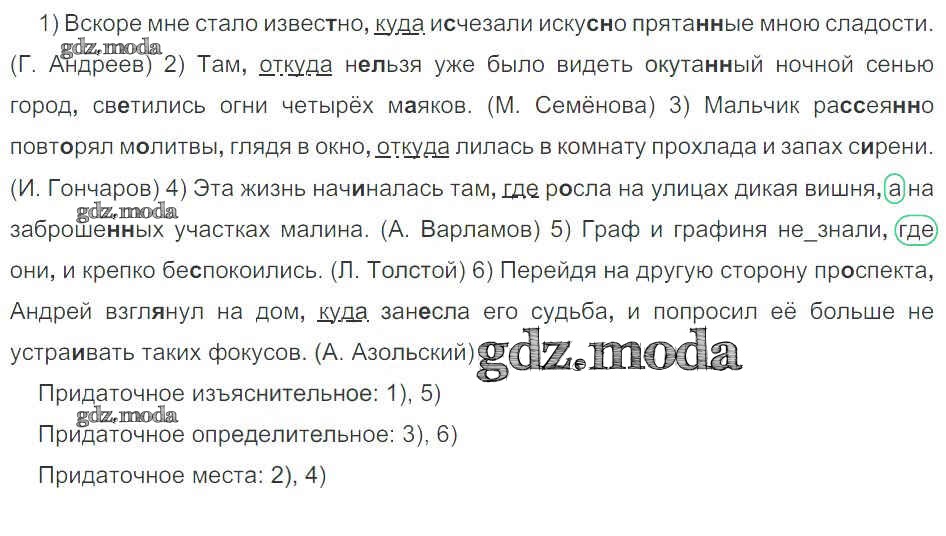 1) Вскоре мне стало известно, куда исчезали искусно прятанные мною сладости. (Г. Андреев) 2) Там, откуда нельзя уже было видеть окутанный ночной сенью город, светились огни четырёх маяков. (М. Семёнова) 3) Мальчик рассеянно повторял молитвы, глядя в окно, откуда лилась в комнату прохлада и запах сирени. (И. Гончаров) 4) Эта жизнь начиналась там, где росла на улицах дикая вишня, а на заброшенных участках малина. (А. Варламов) 5) Граф и графиня не_знали, где они, и крепко беспокоились. (Л. Толстой) 6) Перейдя на другую сторону проспекта, Андрей взглянул на дом, куда занесла его судьба, и попросил её больше не устраивать таких фокусов. (А. Азольский)

Придаточное изъяснительное: 1), 5)

Придаточное определительное: 3), 6)

Придаточное места: 2), 4)

gdz.moda